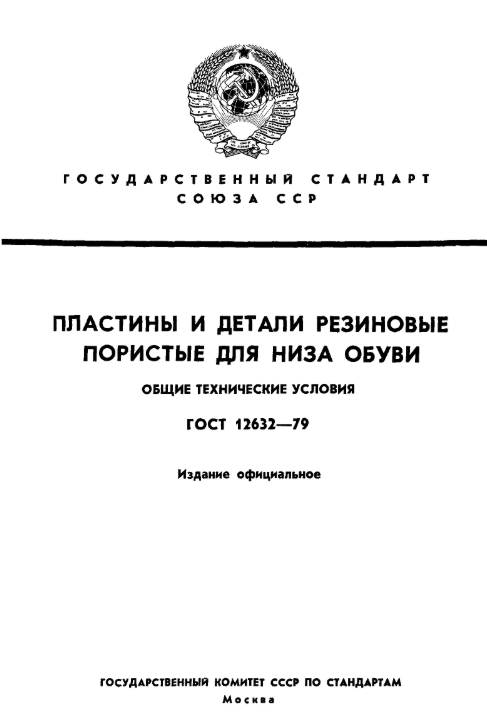 ГОСУДАРСТВЕННЫЙ СТАНДАРТ СОЮЗА ССР

ПЛАСТИНЫ И ДЕТАЛИ РЕЗИНОВЫЕ ПОРИСТЫЕ ДЛЯ НИЗА ОБУВИ

ОБЩИЕ ТЕХНИЧЕСКИЕ УСЛОВИЯ

ГОСТ 12632—79

Издание официальное

ГОСУДАРСТВЕННЫЙ КОМИТЕТ СССР ПО СТАНДАРТАМ
Москва